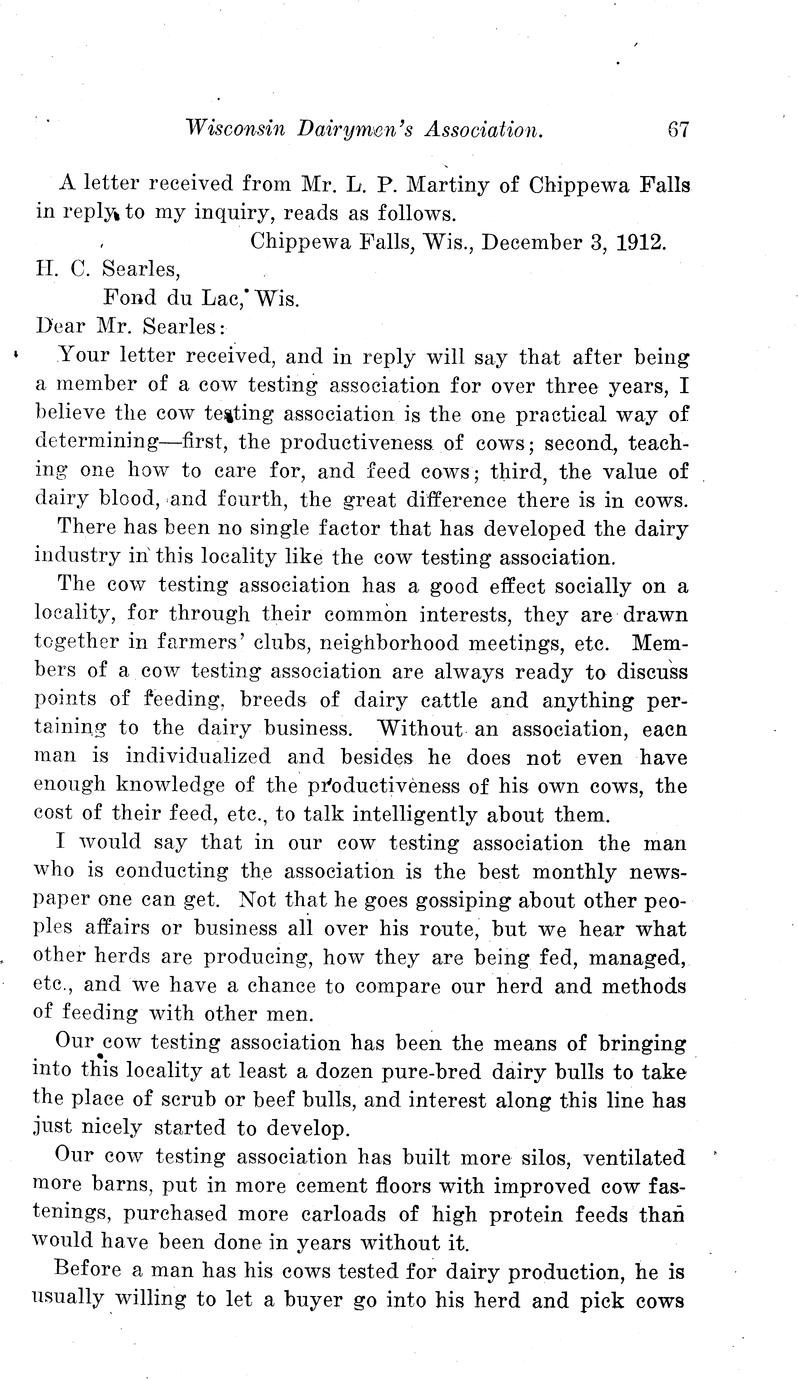 Wisconsin Dairymen's Association. 67

A letter received from Mr. L. P. Martiny of Chippewa Falls in reply to my inquiry, reads as follows.

Chippewa Falls, Wis., December 3, 1912.

H. C. Searles,
Fond du Lac, Wis.

Dear Mr. Searles:

Your letter received, and in reply will say that after being a member of a cow testing association for over three years, I believe the cow testing association is the one practical way of determining—first, the productiveness of cows; second, teaching one how to care for, and feed cows; third, the value of dairy blood, and fourth, the great difference there is in cows.

There has been no single factor that has developed the dairy industry in this locality like the cow testing association.

The cow testing association has a good effect socially on a locality, for through their common interests, they are drawn together in farmers' clubs, neighborhood meetings, etc. Members of a cow testing association are always ready to discuss points of feeding, breeds of dairy cattle and anything pertaining to the dairy business. Without an association, eacn man is individualized and besides he does not even have enough knowledge of the productiveness of his own cows, the cost of their feed, etc., to talk intelligently about them.

I would say that in our cow testing association the man who is conducting the association is the best monthly newspaper one can get. Not that he goes gossiping about other peoples affairs or business all over his route, but we hear what other herds are producing, how they are being fed, managed, etc., and we have a chance to compare our herd and methods of feeding with other men.

Our cow testing association has been the means of bringing into this locality at least a dozen pure-bred dairy bulls to take the place of scrub or beef bulls, and interest along this line has just nicely started to develop.

Our cow testing association has built more silos, ventilated more barns, put in more cement floors with improved cow fastenings, purchased more carloads of high protein feeds than would have been done in years without it.

Before a man has his cows tested for dairy production, he is usually willing to let a buyer go into his herd and pick cows